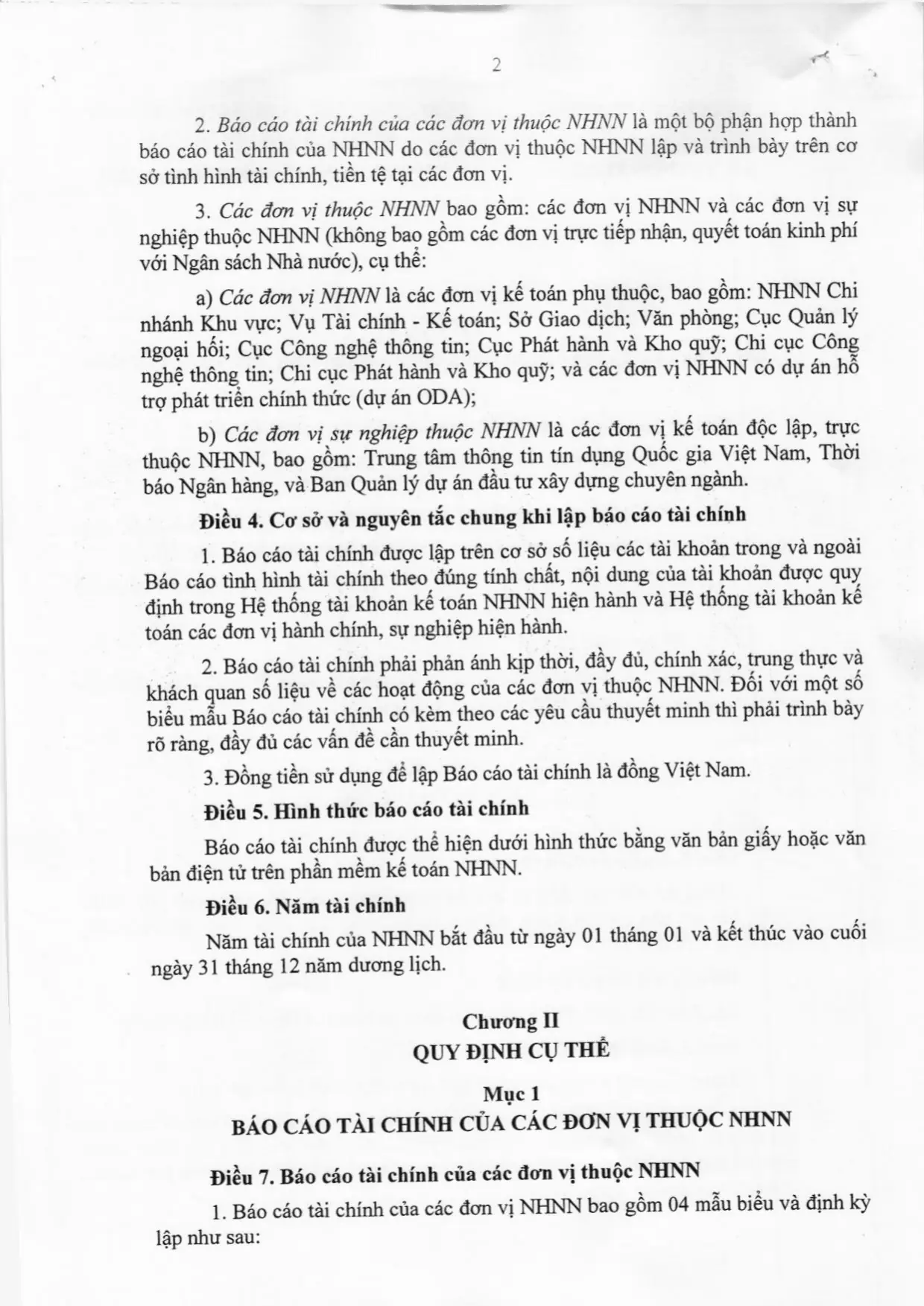 2

2. Báo cáo tài chính của các đơn vị thuộc NHNN là một bộ phận hợp thành báo cáo tài chính của NHNN do các đơn vị thuộc NHNN lập và trình bày trên cơ sở tình hình tài chính, tiền tệ tại các đơn vị.

3. Các đơn vị thuộc NHNN bao gồm: các đơn vị NHNN và các đơn vị sự nghiệp thuộc NHNN (không bao gồm các đơn vị trực tiếp nhận, quyết toán kinh phí với Ngân sách Nhà nước), cụ thể:

a) Các đơn vị NHNN là các đơn vị kế toán phụ thuộc, bao gồm: NHNN Chi nhánh Khu vực; Vụ Tài chính - Kế toán; Sở Giao dịch; Văn phòng; Cục Quản lý ngoại hối; Cục Công nghệ thông tin; Cục Phát hành và Kho quỹ; Chi cục Công nghệ thông tin; Chi cục Phát hành và Kho quỹ; và các đơn vị NHNN có dự án hỗ trợ phát triển chính thức (dự án ODA);

b) Các đơn vị sự nghiệp thuộc NHNN là các đơn vị kế toán độc lập, trực thuộc NHNN, bao gồm: Trung tâm thông tin tín dụng Quốc gia Việt Nam, Thời báo Ngân hàng, và Ban Quản lý dự án đầu tư xây dựng chuyên ngành.

Điều 4. Cơ sở và nguyên tắc chung khi lập báo cáo tài chính

1. Báo cáo tài chính được lập trên cơ sở số liệu các tài khoản trong và ngoài Báo cáo tình hình tài chính theo đúng tính chất, nội dung của tài khoản được quy định trong Hệ thống tài khoản kế toán NHNN hiện hành và Hệ thống tài khoản kế toán các đơn vị hành chính, sự nghiệp hiện hành.

2. Báo cáo tài chính phải phản ánh kịp thời, đầy đủ, chính xác, trung thực và khách quan số liệu về các hoạt động của các đơn vị thuộc NHNN. Đối với một số biểu mẫu Báo cáo tài chính có kèm theo các yêu cầu thuyết minh thì phải trình bày rõ ràng, đầy đủ các vấn đề cần thuyết minh.

3. Đồng tiền sử dụng để lập Báo cáo tài chính là đồng Việt Nam.

Điều 5. Hình thức báo cáo tài chính

Báo cáo tài chính được thể hiện dưới hình thức bằng văn bản giấy hoặc văn bản điện tử trên phần mềm kế toán NHNN.

Điều 6. Năm tài chính

Năm tài chính của NHNN bắt đầu từ ngày 01 tháng 01 và kết thúc vào cuối ngày 31 tháng 12 năm dương lịch.

Chương II
QUY ĐỊNH CỤ THỂ

Mục 1
BÁO CÁO TÀI CHÍNH CỦA CÁC ĐƠN VỊ THUỘC NHNN

Điều 7. Báo cáo tài chính của các đơn vị thuộc NHNN

1. Báo cáo tài chính của các đơn vị NHNN bao gồm 04 mẫu biểu và định kỳ lập như sau: